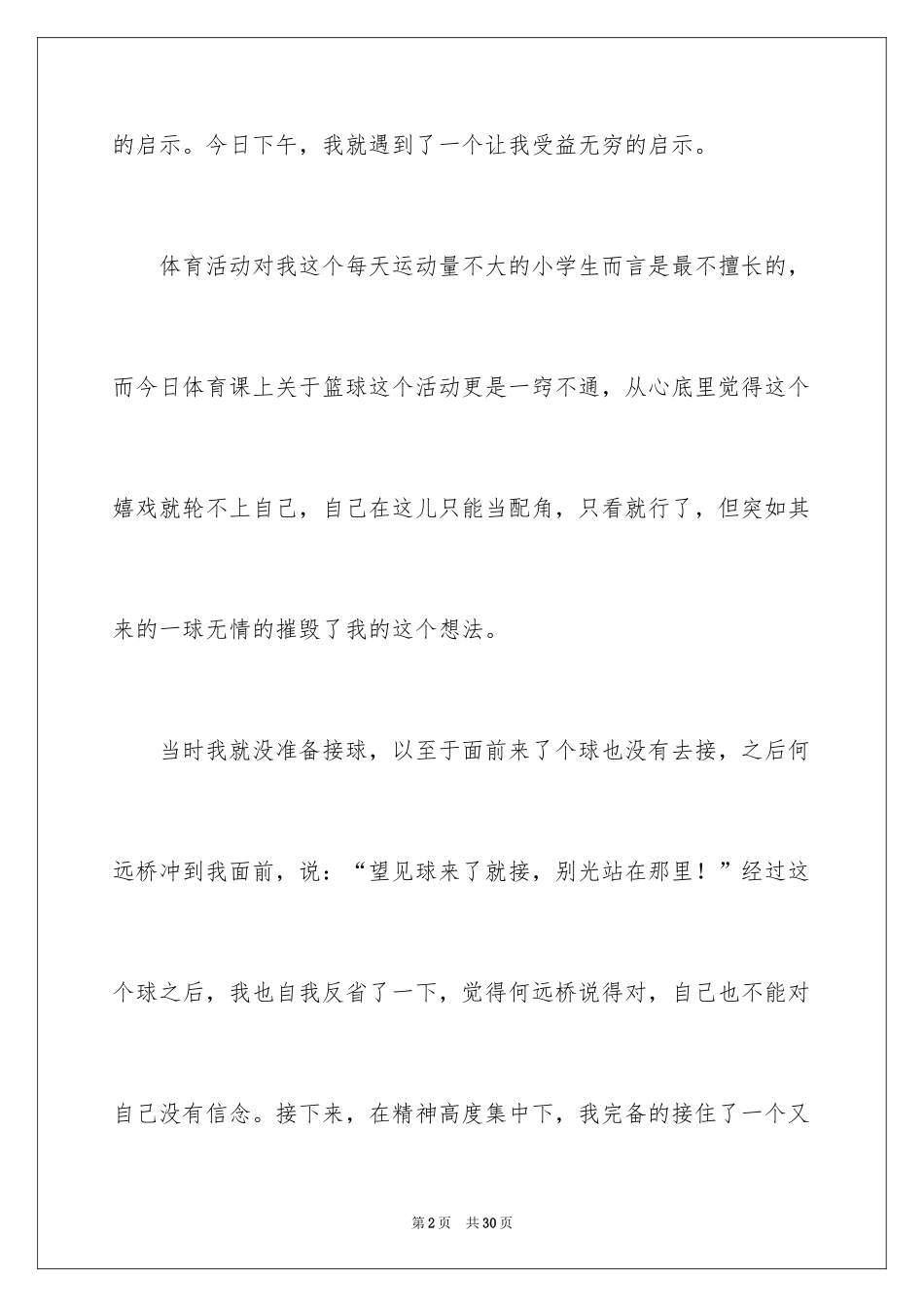 的启示。今日下午，我就遇到了一个让我受益无穷的启示。

体育活动对我这个每天运动量不大的小学生而言是最不擅长的，而今日体育课上关于篮球这个活动更是一窍不通，从心底里觉得这个嬉戏就轮不上自己，自己在这儿只能当配角，只看就行了，但突如其来的一球无情的摧毁了我的这个想法。

当时我就没准备接球，以至于面前来了个球也没有去接，之后何远桥冲到我面前，说：“望见球来了就接，别光站在那里！”经过这个球之后，我也自我反省了一下，觉得何远桥说得对，自己也不能对自己没有信念。接下来，在精神高度集中下，我完备的接住了一个又

第2页　共30页